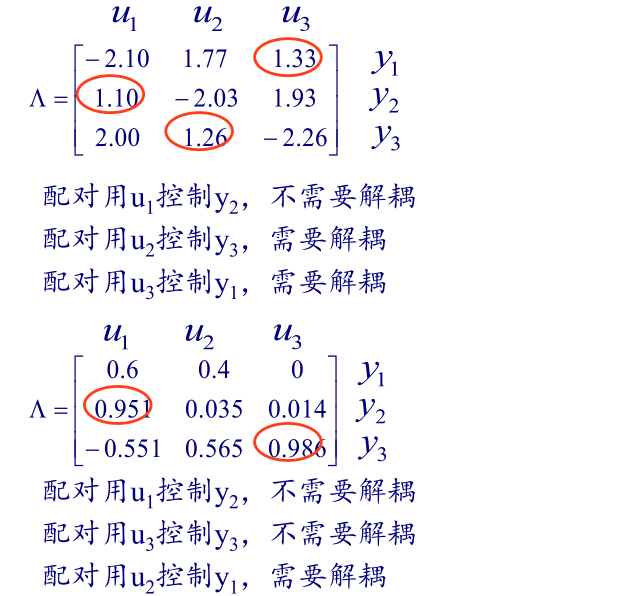 $u_1 \quad u_2 \quad u_3$

$\Lambda = \begin{bmatrix} -2.10 & 1.77 & 1.33 \\ 1.10 & -2.03 & 1.93 \\ 2.00 & 1.26 & -2.26 \end{bmatrix} \begin{matrix} y_1 \\ y_2 \\ y_3 \end{matrix}$

配对用$u_1$控制$y_2$，不需要解耦
配对用$u_2$控制$y_3$，需要解耦
配对用$u_3$控制$y_1$，需要解耦

$u_1 \quad u_2 \quad u_3$

$\Lambda = \begin{bmatrix} 0.6 & 0.4 & 0 \\ 0.951 & 0.035 & 0.014 \\ -0.551 & 0.565 & 0.986 \end{bmatrix} \begin{matrix} y_1 \\ y_2 \\ y_3 \end{matrix}$

配对用$u_1$控制$y_2$，不需要解耦
配对用$u_3$控制$y_3$，不需要解耦
配对用$u_2$控制$y_1$，需要解耦